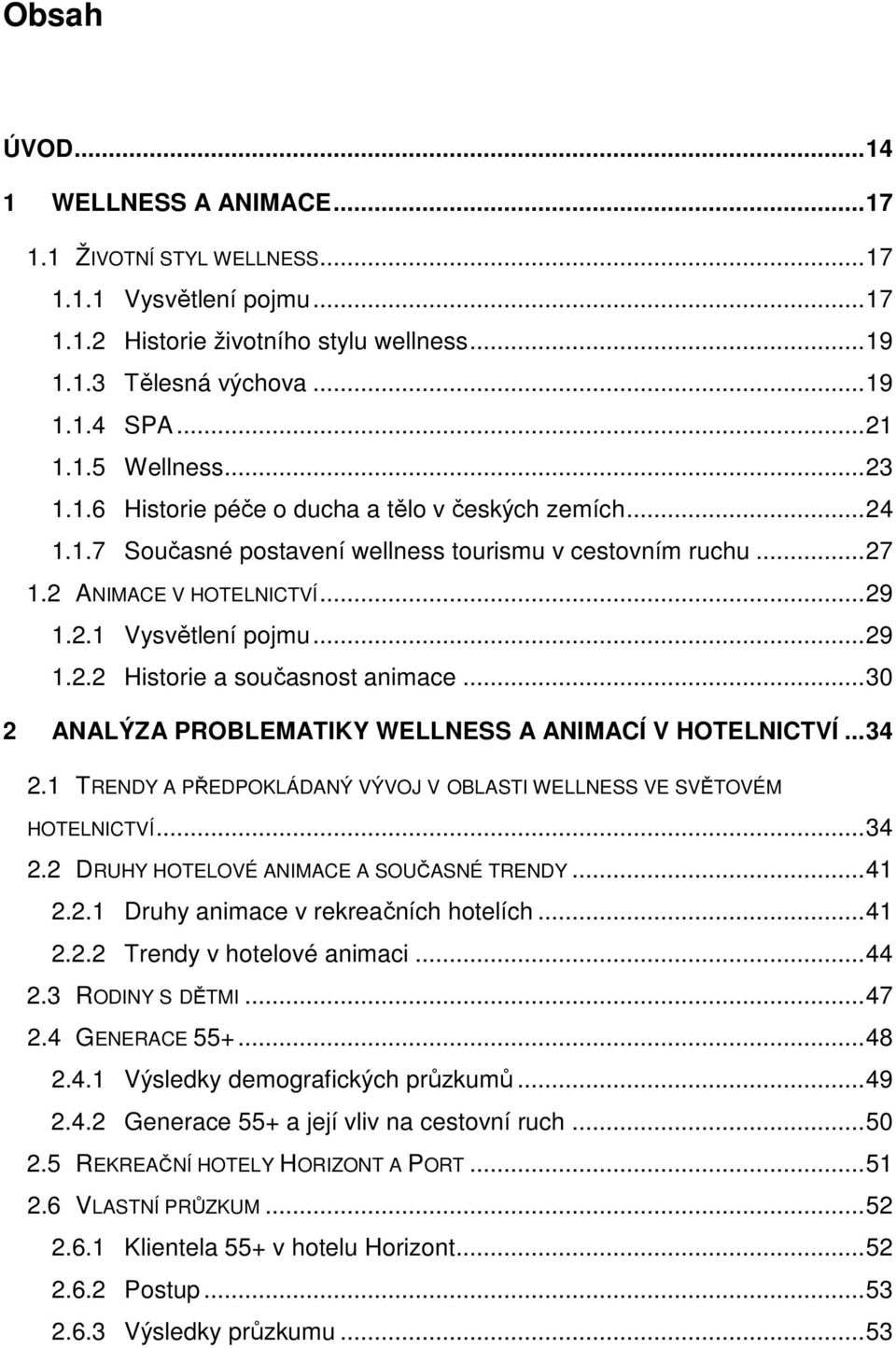 Obsah

ÚVOD...14

1 WELLNESS A ANIMACE...17

1.1 ŽIVOTNÍ STYL WELLNESS...17

1.1.1 Vysvětlení pojmu...17

1.1.2 Historie životního stylu wellness...19

1.1.3 Tělesná výchova...19

1.1.4 SPA...21

1.1.5 Wellness...23

1.1.6 Historie péče o ducha a tělo v českých zemích...24

1.1.7 Současné postavení wellness tourismu v cestovním ruchu...27

1.2 ANIMACE V HOTELNICTVÍ...29

1.2.1 Vysvětlení pojmu...29

1.2.2 Historie a současnost animace...30

2 ANALÝZA PROBLEMATIKY WELLNESS A ANIMACÍ V HOTELNICTVÍ...34

2.1 TRENDY A PŘEDPOKLÁDANÝ VÝVOJ V OBLASTI WELLNESS VE SVĚTOVÉM HOTELNICTVÍ...34

2.2 DRUHY HOTELOVÉ ANIMACE A SOUČASNÉ TRENDY...41

2.2.1 Druhy animace v rekreačních hotelích...41

2.2.2 Trendy v hotelové animaci...44

2.3 RODINY S DĚTMI...47

2.4 GENERACE 55+...48

2.4.1 Výsledky demografických průzkumů...49

2.4.2 Generace 55+ a její vliv na cestovní ruch...50

2.5 REKREAČNÍ HOTELY HORIZONT A PORT...51

2.6 VLASTNÍ PRŮZKUM...52

2.6.1 Klientela 55+ v hotelu Horizont...52

2.6.2 Postup...53

2.6.3 Výsledky průzkumu...53